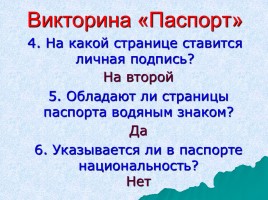 Викторина «Паспорт»

4. На какой странице ставится личная подпись?

На второй

5. Обладают ли страницы паспорта водяным знаком?

Да

6. Указывается ли в паспорте национальность?

Нет